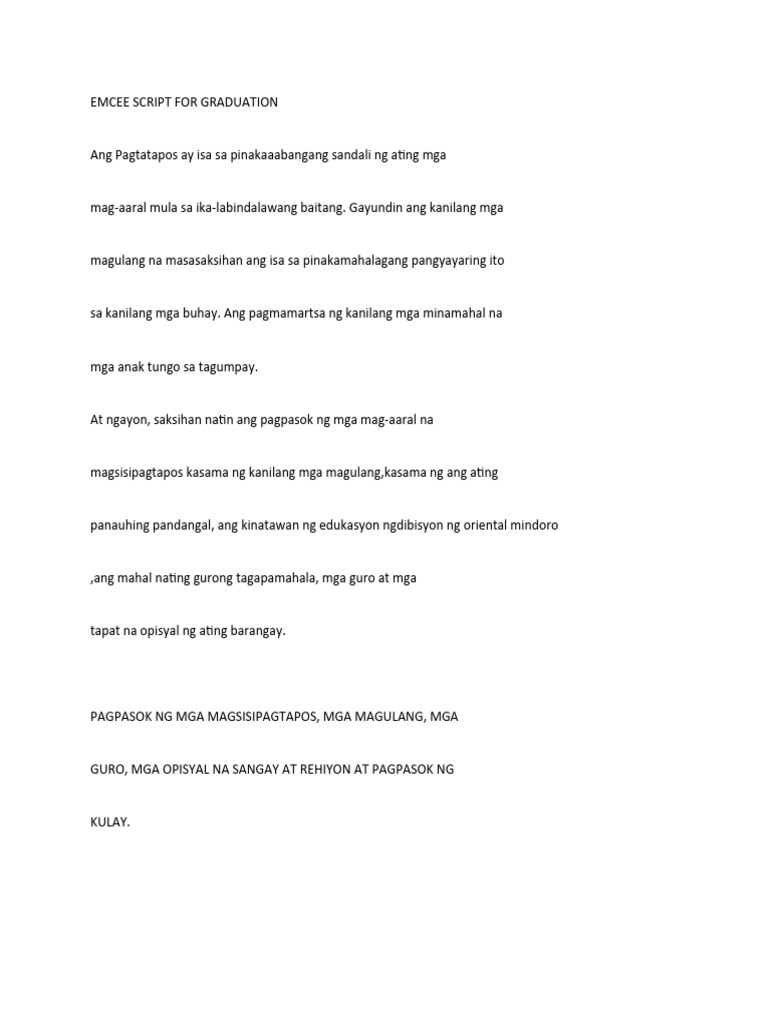 EMCEE SCRIPT FOR GRADUATION

Ang Pagtatapos ay isa sa pinakaaabangang sandali ng ating mga mag-aaral mula sa ika-labindalawang baitang. Gayundin ang kanilang mga magulang na masasaksihan ang isa sa pinakamahalagang pangyayaring ito sa kanilang mga buhay. Ang pagmamartsa ng kanilang mga minamahal na mga anak tungo sa tagumpay.

At ngayon, saksihan natin ang pagpasok ng mga mag-aaral na magsisipagtapos kasama ng kanilang mga magulang,kasama ng ang ating panauhing pandangal, ang kinatawan ng edukasyon ngdibisyon ng oriental mindoro ,ang mahal nating gurong tagapamahala, mga guro at mga tapat na opisyal ng ating barangay.

PAGPASOK NG MGA MAGSISIPAGTAPOS, MGA MAGULANG, MGA GURO, MGA OPISYAL NA SANGAY AT REHIYON AT PAGPASOK NG KULAY.